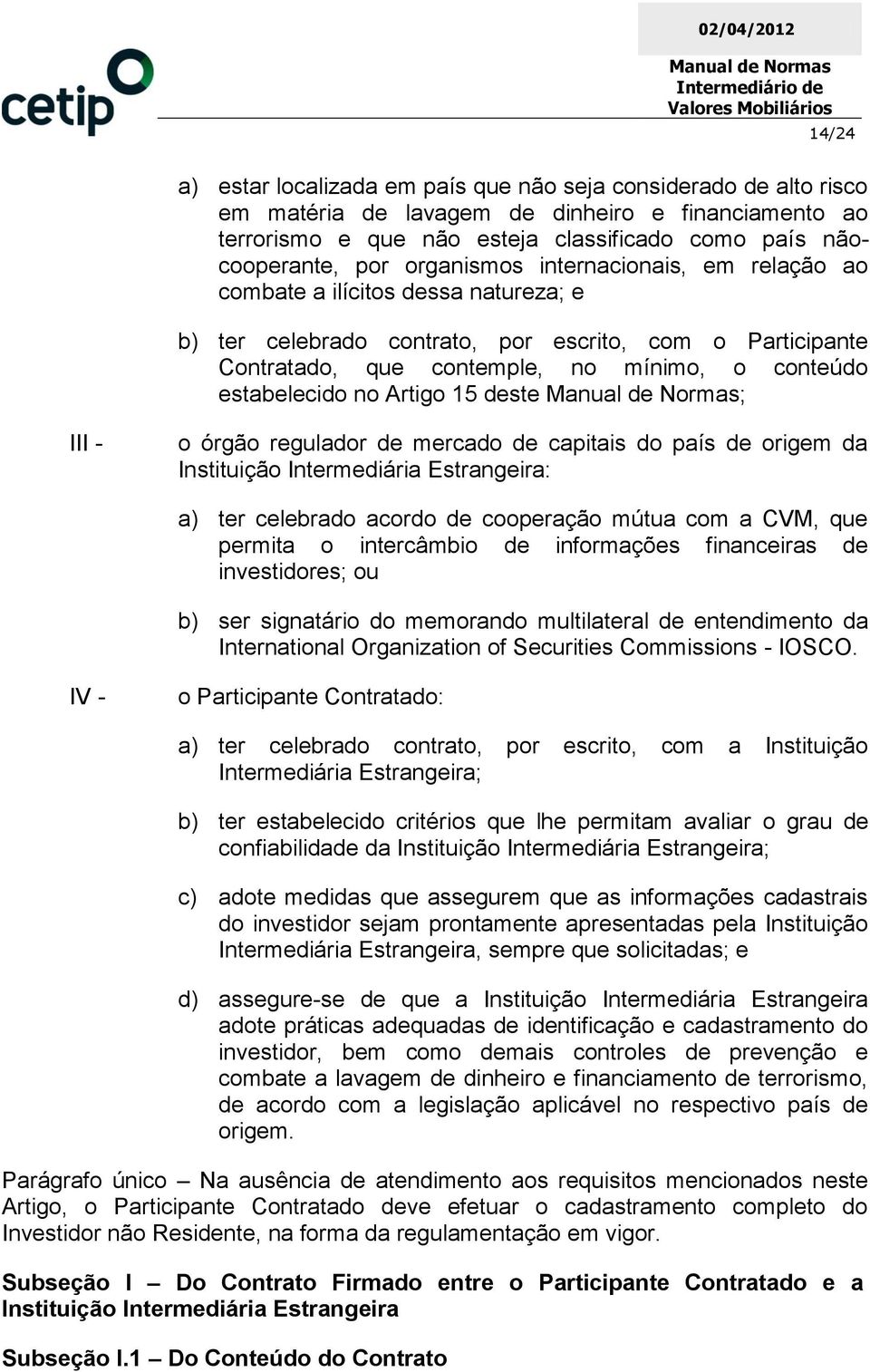 cetip

02/04/2012

Manual de Normas Intermediário de Valores Mobiliários

14/24

a) estar localizada em país que não seja considerado de alto risco em matéria de lavagem de dinheiro e financiamento ao terrorismo e que não esteja classificado como país não-cooperante, por organismos internacionais, em relação ao combate a ilícitos dessa natureza; e

b) ter celebrado contrato, por escrito, com o Participante Contratado, que contemple, no mínimo, o conteúdo estabelecido no Artigo 15 deste Manual de Normas;

III - o órgão regulador de mercado de capitais do país de origem da Instituição Intermediária Estrangeira:

a) ter celebrado acordo de cooperação mútua com a CVM, que permita o intercâmbio de informações financeiras de investidores; ou

b) ser signatário do memorando multilateral de entendimento da International Organization of Securities Commissions - IOSCO.

IV - o Participante Contratado:

a) ter celebrado contrato, por escrito, com a Instituição Intermediária Estrangeira;

b) ter estabelecido critérios que lhe permitam avaliar o grau de confiabilidade da Instituição Intermediária Estrangeira;

c) adote medidas que assegurem que as informações cadastrais do investidor sejam prontamente apresentadas pela Instituição Intermediária Estrangeira, sempre que solicitadas; e

d) assegure-se de que a Instituição Intermediária Estrangeira adote práticas adequadas de identificação e cadastramento do investidor, bem como demais controles de prevenção e combate a lavagem de dinheiro e financiamento de terrorismo, de acordo com a legislação aplicável no respectivo país de origem.

Parágrafo único – Na ausência de atendimento aos requisitos mencionados neste Artigo, o Participante Contratado deve efetuar o cadastramento completo do Investidor não Residente, na forma da regulamentação em vigor.

Subseção I – Do Contrato Firmado entre o Participante Contratado e a Instituição Intermediária Estrangeira

Subseção I.1 – Do Conteúdo do Contrato